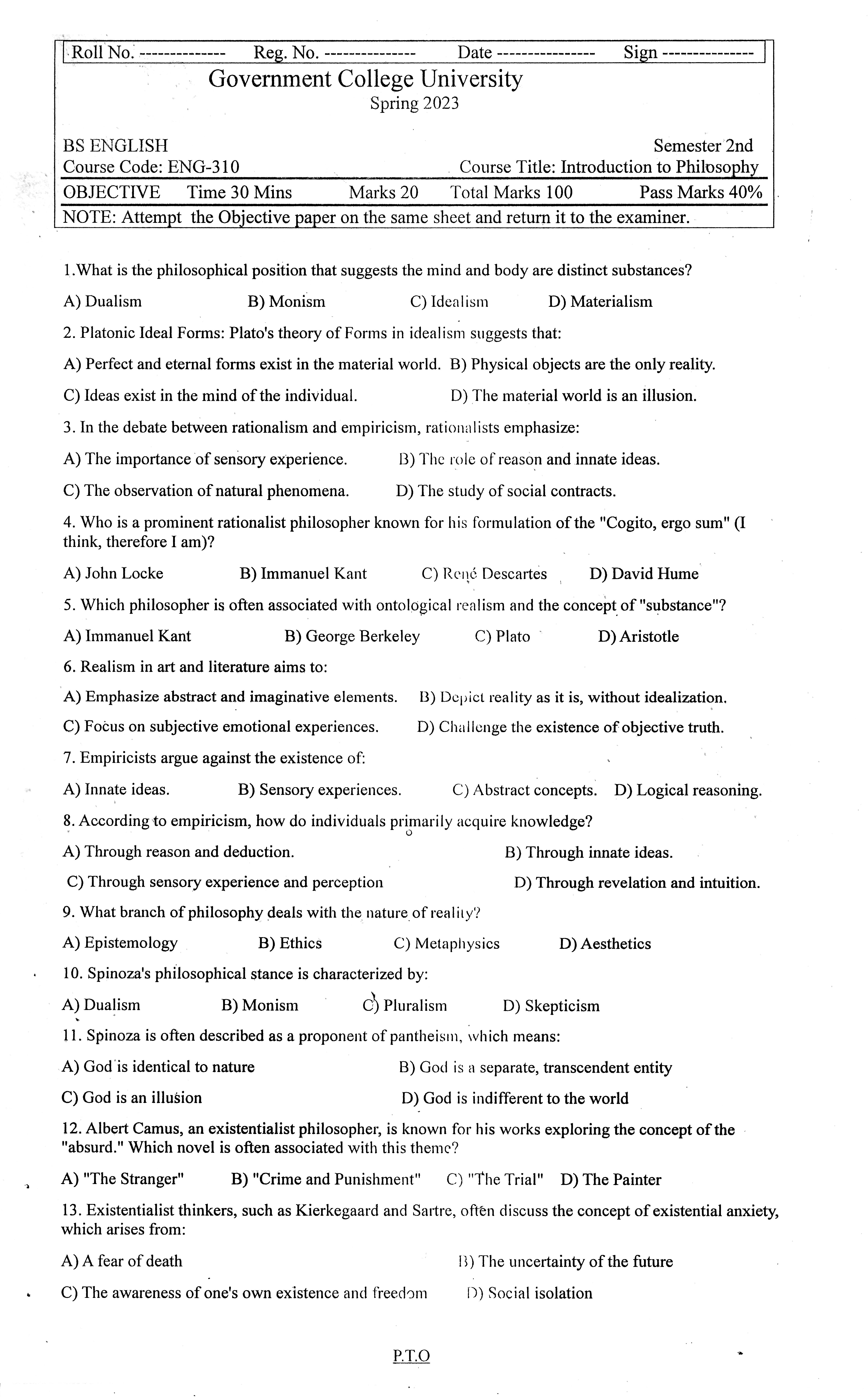 Roll No. -------------- Reg. No. --------------- Date ---------------- Sign ---------------

Government College University
Spring 2023

BS ENGLISH Semester 2nd
Course Code: ENG-310 Course Title: Introduction to Philosophy

OBJECTIVE Time 30 Mins Marks 20 Total Marks 100 Pass Marks 40%

NOTE: Attempt the Objective paper on the same sheet and return it to the examiner.

1.What is the philosophical position that suggests the mind and body are distinct substances?

A) Dualism B) Monism C) Idealism D) Materialism

2. Platonic Ideal Forms: Plato's theory of Forms in idealism suggests that:

A) Perfect and eternal forms exist in the material world. B) Physical objects are the only reality.

C) Ideas exist in the mind of the individual. D) The material world is an illusion.

3. In the debate between rationalism and empiricism, rationalists emphasize:

A) The importance of sensory experience. B) The role of reason and innate ideas.

C) The observation of natural phenomena. D) The study of social contracts.

4. Who is a prominent rationalist philosopher known for his formulation of the "Cogito, ergo sum" (I think, therefore I am)?

A) John Locke B) Immanuel Kant C) René Descartes D) David Hume

5. Which philosopher is often associated with ontological realism and the concept of "substance"?

A) Immanuel Kant B) George Berkeley C) Plato D) Aristotle

6. Realism in art and literature aims to:

A) Emphasize abstract and imaginative elements. B) Depict reality as it is, without idealization.

C) Focus on subjective emotional experiences. D) Challenge the existence of objective truth.

7. Empiricists argue against the existence of:

A) Innate ideas. B) Sensory experiences. C) Abstract concepts. D) Logical reasoning.

8. According to empiricism, how do individuals primarily acquire knowledge?

A) Through reason and deduction. B) Through innate ideas.

C) Through sensory experience and perception D) Through revelation and intuition.

9. What branch of philosophy deals with the nature of reality?

A) Epistemology B) Ethics C) Metaphysics D) Aesthetics

10. Spinoza's philosophical stance is characterized by:

A) Dualism B) Monism C) Pluralism D) Skepticism

11. Spinoza is often described as a proponent of pantheism, which means:

A) God is identical to nature B) God is a separate, transcendent entity

C) God is an illusion D) God is indifferent to the world

12. Albert Camus, an existentialist philosopher, is known for his works exploring the concept of the "absurd." Which novel is often associated with this theme?

A) "The Stranger" B) "Crime and Punishment" C) "The Trial" D) The Painter

13. Existentialist thinkers, such as Kierkegaard and Sartre, often discuss the concept of existential anxiety, which arises from:

A) A fear of death B) The uncertainty of the future

C) The awareness of one's own existence and freedom D) Social isolation

P.T.O